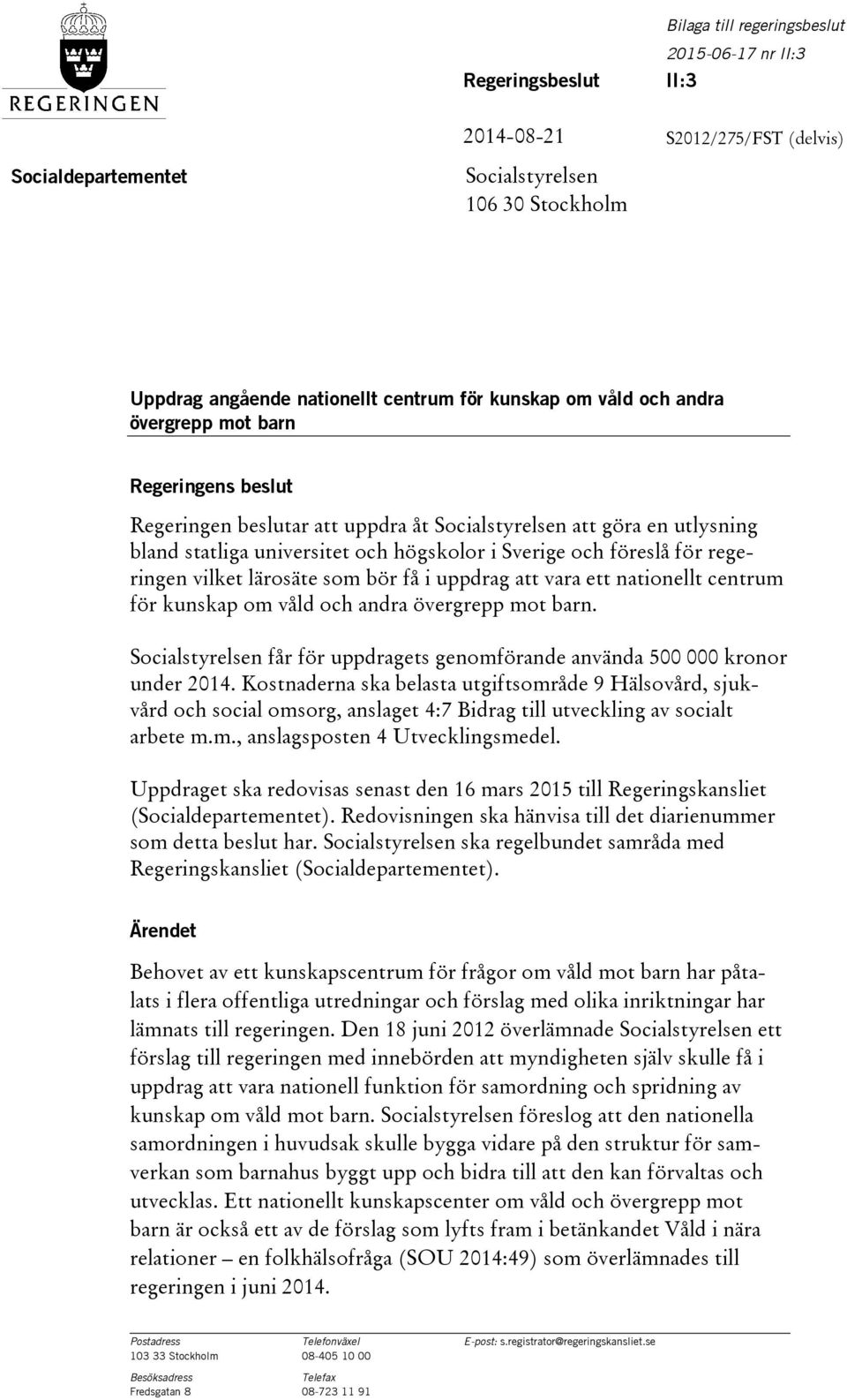 REGERINGEN

Socialdepartementet

Bilaga till regeringsbeslut 2015-06-17 nr II:3

Regeringsbeslut II:3

2014-08-21 S2012/275/FST (delvis)

Socialstyrelsen
106 30 Stockholm

Uppdrag angående nationellt centrum för kunskap om våld och andra övergrepp mot barn

Regeringens beslut

Regeringen beslutar att uppdra åt Socialstyrelsen att göra en utlysning bland statliga universitet och högskolor i Sverige och föreslå för regeringen vilket lärosäte som bör få i uppdrag att vara ett nationellt centrum för kunskap om våld och andra övergrepp mot barn.

Socialstyrelsen får för uppdragets genomförande använda 500 000 kronor under 2014. Kostnaderna ska belasta utgiftsområde 9 Hälsovård, sjukvård och social omsorg, anslaget 4:7 Bidrag till utveckling av socialt arbete m.m., anslagsposten 4 Utvecklingsmedel.

Uppdraget ska redovisas senast den 16 mars 2015 till Regeringskansliet (Socialdepartementet). Redovisningen ska hänvisa till det diarienummer som detta beslut har. Socialstyrelsen ska regelbundet samråda med Regeringskansliet (Socialdepartementet).

Ärendet

Behovet av ett kunskapscentrum för frågor om våld mot barn har påtalats i flera offentliga utredningar och förslag med olika inriktningar har lämnats till regeringen. Den 18 juni 2012 överlämnade Socialstyrelsen ett förslag till regeringen med innebörden att myndigheten själv skulle få i uppdrag att vara nationell funktion för samordning och spridning av kunskap om våld mot barn. Socialstyrelsen föreslog att den nationella samordningen i huvudsak skulle bygga vidare på den struktur för samverkan som barnahus byggt upp och bidra till att den kan förvaltas och utvecklas. Ett nationellt kunskapscenter om våld och övergrepp mot barn är också ett av de förslag som lyfts fram i betänkandet Våld i nära relationer – en folkhälsofråga (SOU 2014:49) som överlämnades till regeringen i juni 2014.

Postadress
103 33 Stockholm

Besöksadress
Fredsgatan 8

Telefonväxel
08-405 10 00

Telefax
08-723 11 91

E-post: s.registrator@regeringskansliet.se